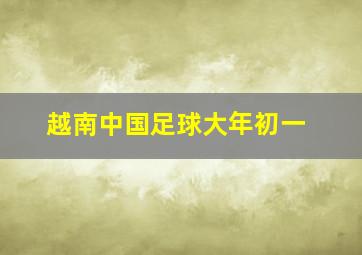 越南中国足球大年初一